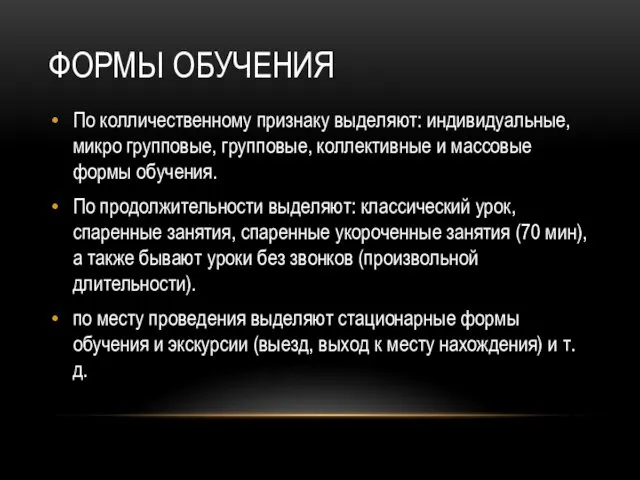 ФОРМЫ ОБУЧЕНИЯ

• По колличественному признаку выделяют: индивидуальные, микро групповые, групповые, коллективные и массовые формы обучения.

• По продолжительности выделяют: классический урок, спаренные занятия, спаренные укороченные занятия (70 мин), а также бывают уроки без звонков (произвольной длительности).

• по месту проведения выделяют стационарные формы обучения и экскурсии (выезд, выход к месту нахождения) и т. д.